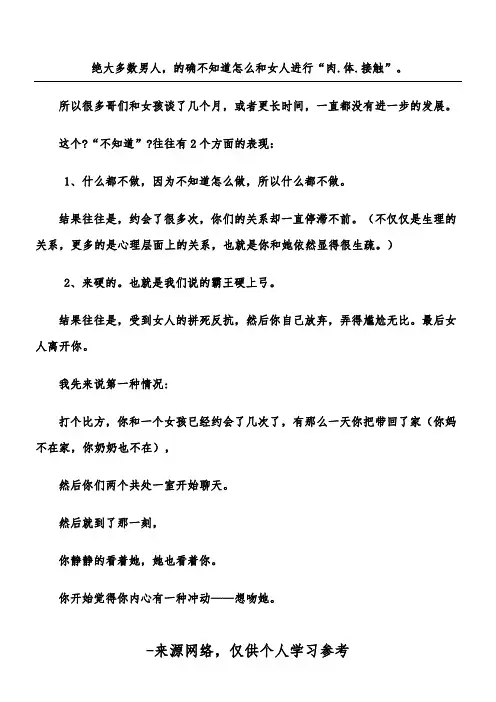 绝大多数男人，的确不知道怎么和女人进行“肉.体.接触”。

所以很多哥们和女孩谈了几个月，或者更长时间，一直都没有进一步的发展。

这个?“不知道”?往往有2个方面的表现：

1、什么都不做，因为不知道怎么做，所以什么都不做。

结果往往是，约会了很多次，你们的关系却一直停滞不前。（不仅仅是生理的关系，更多的是心理层面上的关系，也就是你和她依然显得很生疏。）

2、来硬的。也就是我们说的霸王硬上弓。

结果往往是，受到女人的拼死反抗，然后你自己放弃，弄得尴尬无比。最后女人离开你。

我先来说第一种情况：

打个比方，你和一个女孩已经约会了几次了，有那么一天你把带回了家（你妈不在家，你奶奶也不在），

然后你们两个共处一室开始聊天。

然后就到了那一刻，

你静静的看着她，她也看着你。

你开始觉得你内心有一种冲动——想吻她。

-来源网络，仅供个人学习参考